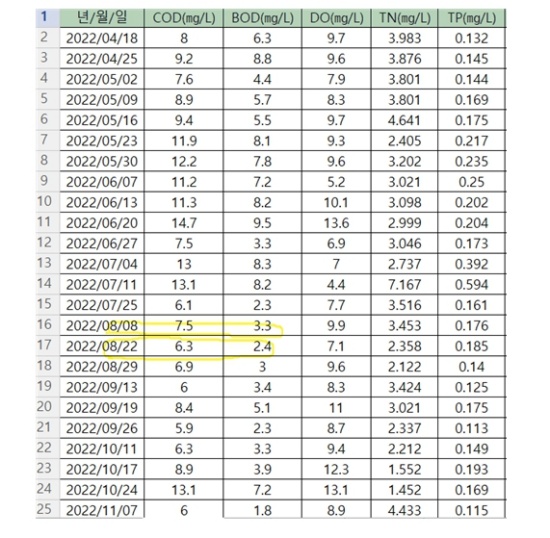 | 1 | 년/월/일 | COD(mg/L) | BOD(mg/L) | DO(mg/L) | TN(mg/L) | TP(mg/L) |
|---|---|---|---|---|---|---|
| 2 | 2022/04/18 | 8 | 6.3 | 9.7 | 3.983 | 0.132 |
| 3 | 2022/04/25 | 9.2 | 8.8 | 9.6 | 3.876 | 0.145 |
| 4 | 2022/05/02 | 7.6 | 4.4 | 7.9 | 3.801 | 0.144 |
| 5 | 2022/05/09 | 8.9 | 5.7 | 8.3 | 3.801 | 0.169 |
| 6 | 2022/05/16 | 9.4 | 5.5 | 9.7 | 4.641 | 0.175 |
| 7 | 2022/05/23 | 11.9 | 8.1 | 9.3 | 2.405 | 0.217 |
| 8 | 2022/05/30 | 12.2 | 7.8 | 9.6 | 3.202 | 0.235 |
| 9 | 2022/06/07 | 11.2 | 7.2 | 5.2 | 3.021 | 0.25 |
| 10 | 2022/06/13 | 11.3 | 8.2 | 10.1 | 3.098 | 0.202 |
| 11 | 2022/06/20 | 14.7 | 9.5 | 13.6 | 2.999 | 0.204 |
| 12 | 2022/06/27 | 7.5 | 3.3 | 6.9 | 3.046 | 0.173 |
| 13 | 2022/07/04 | 13 | 8.3 | 7 | 2.737 | 0.392 |
| 14 | 2022/07/11 | 13.1 | 8.2 | 4.4 | 7.167 | 0.594 |
| 15 | 2022/07/25 | 6.1 | 2.3 | 7.7 | 3.516 | 0.161 |
| 16 | 2022/08/08 | 7.5 | 3.3 | 9.9 | 3.453 | 0.176 |
| 17 | 2022/08/22 | 6.3 | 2.4 | 7.1 | 2.358 | 0.185 |
| 18 | 2022/08/29 | 6.9 | 3 | 9.6 | 2.122 | 0.14 |
| 19 | 2022/09/13 | 6 | 3.4 | 8.3 | 3.424 | 0.125 |
| 20 | 2022/09/19 | 8.4 | 5.1 | 11 | 3.021 | 0.175 |
| 21 | 2022/09/26 | 5.9 | 2.3 | 8.7 | 2.337 | 0.113 |
| 22 | 2022/10/11 | 6.3 | 3.3 | 9.4 | 2.212 | 0.149 |
| 23 | 2022/10/17 | 8.9 | 3.9 | 12.3 | 1.552 | 0.193 |
| 24 | 2022/10/24 | 13.1 | 7.2 | 13.1 | 1.452 | 0.169 |
| 25 | 2022/11/07 | 6 | 1.8 | 8.9 | 4.433 | 0.115 |